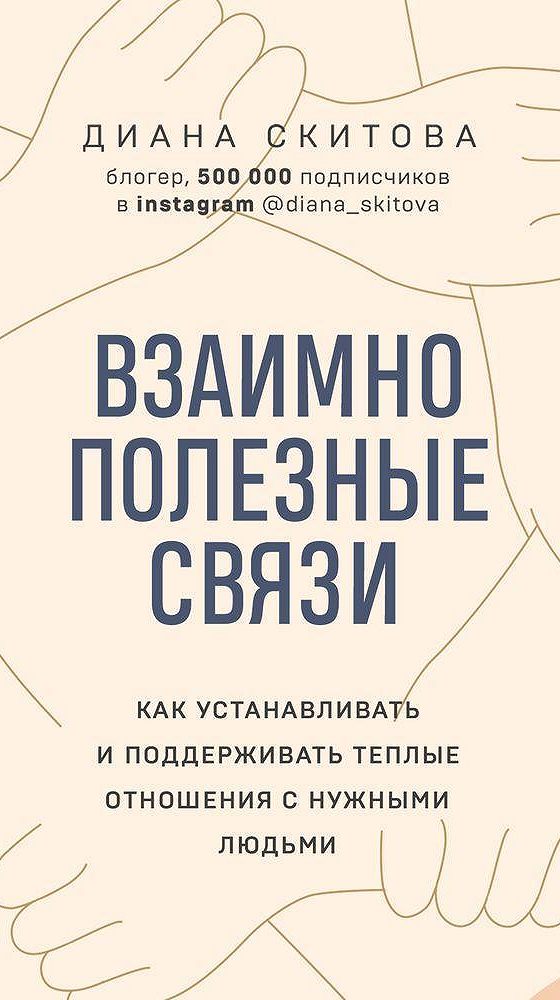 ДИАНА СКИТОВА

блогер, 500 000 подписчиков в instagram @diana_skitova

ВЗАИМНО ПОЛЕЗНЫЕ СВЯЗИ

КАК УСТАНАВЛИВАТЬ И ПОДДЕРЖИВАТЬ ТЕПЛЫЕ ОТНОШЕНИЯ С НУЖНЫМИ ЛЮДЬМИ